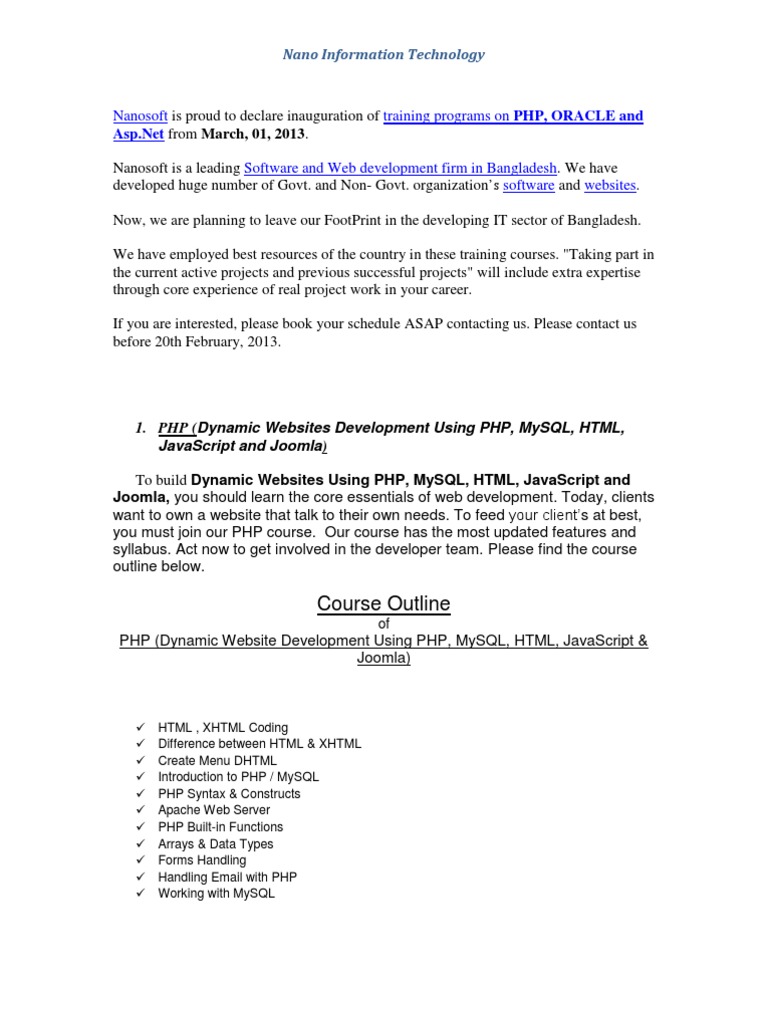 Nano Information Technology

Nanosoft is proud to declare inauguration of training programs on PHP, ORACLE and Asp.Net from March, 01, 2013.

Nanosoft is a leading Software and Web development firm in Bangladesh. We have developed huge number of Govt. and Non- Govt. organization's software and websites.

Now, we are planning to leave our FootPrint in the developing IT sector of Bangladesh.

We have employed best resources of the country in these training courses. "Taking part in the current active projects and previous successful projects" will include extra expertise through core experience of real project work in your career.

If you are interested, please book your schedule ASAP contacting us. Please contact us before 20th February, 2013.

1. PHP (Dynamic Websites Development Using PHP, MySQL, HTML, JavaScript and Joomla)

To build Dynamic Websites Using PHP, MySQL, HTML, JavaScript and Joomla, you should learn the core essentials of web development. Today, clients want to own a website that talk to their own needs. To feed your client's at best, you must join our PHP course. Our course has the most updated features and syllabus. Act now to get involved in the developer team. Please find the course outline below.

Course Outline
of
PHP (Dynamic Website Development Using PHP, MySQL, HTML, JavaScript & Joomla)

✓ HTML , XHTML Coding
✓ Difference between HTML & XHTML
✓ Create Menu DHTML
✓ Introduction to PHP / MySQL
✓ PHP Syntax & Constructs
✓ Apache Web Server
✓ PHP Built-in Functions
✓ Arrays & Data Types
✓ Forms Handling
✓ Handling Email with PHP
✓ Working with MySQL